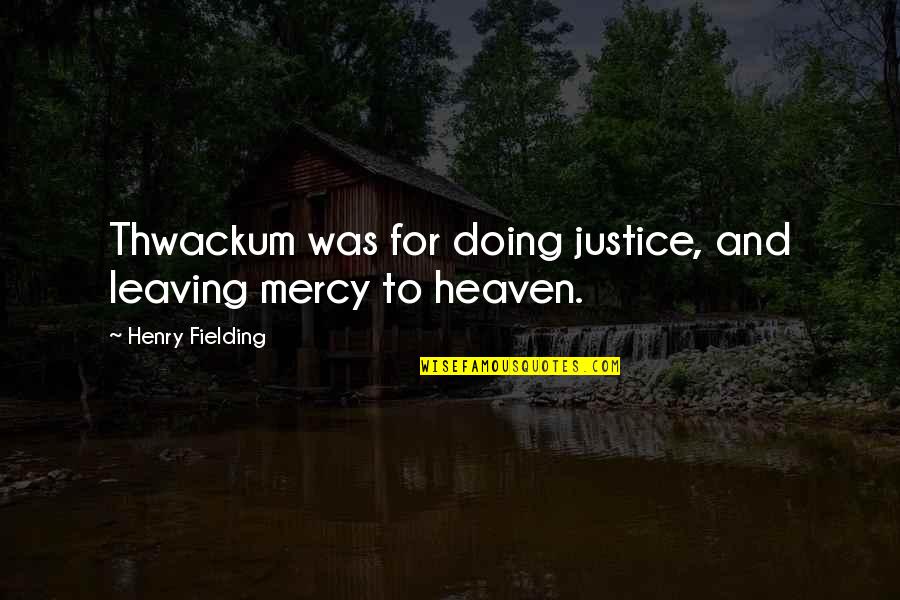 Thwackum was for doing justice, and leaving mercy to heaven.

~ Henry Fielding

WISEFAMOUSQUOTES.COM